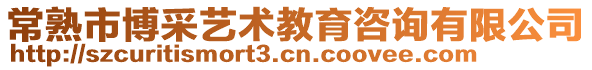 常熟市博采艺术教育咨询有限公司
http://szcuritismort3.cn.coovee.com